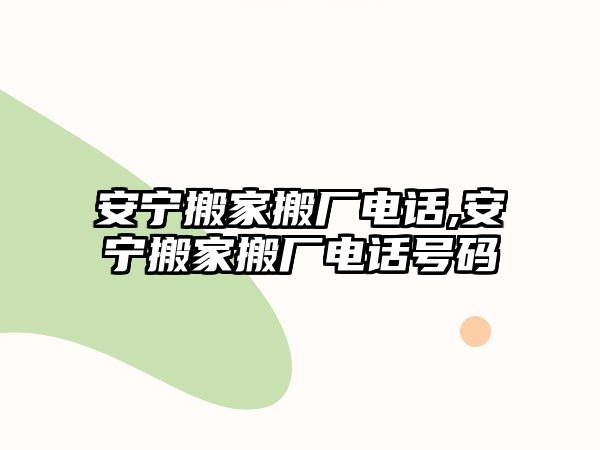 安宁搬家搬厂电话,安宁搬家搬厂电话号码